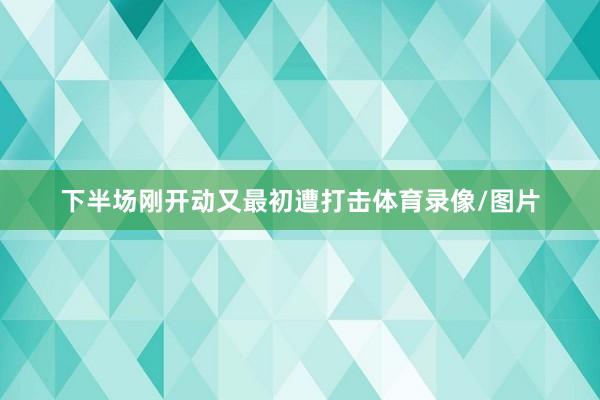 下半场刚开动又最初遭打击体育录像/图片